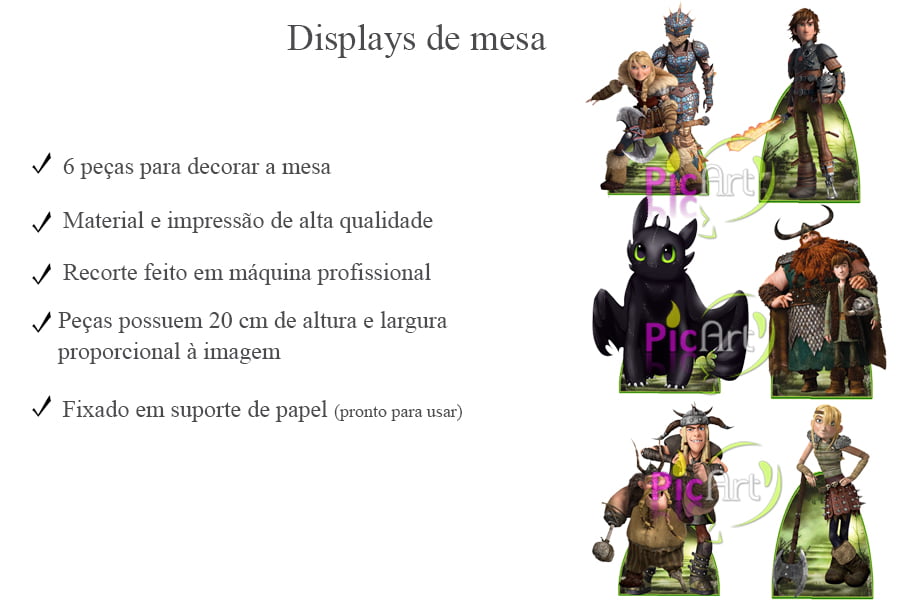 Displays de mesa

✓ 6 peças para decorar a mesa

✓ Material e impressão de alta qualidade

✓ Recorte feito em máquina profissional

✓ Peças possuem 20 cm de altura e largura proporcional à imagem

✓ Fixado em suporte de papel (pronto para usar)

PicArt